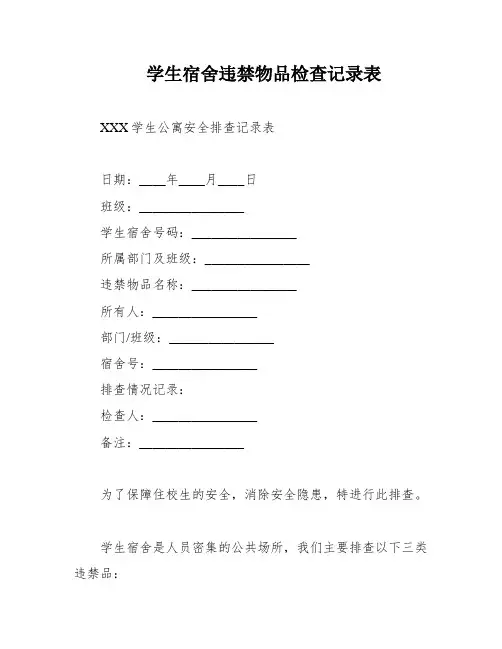 学生宿舍违禁物品检查记录表

XXX 学生公寓安全排查记录表

日期：____年____月____日

班级：________________

学生宿舍号码：________________

所属部门及班级：________________

违禁物品名称：________________

所有人：________________

部门/班级：________________

宿舍号：________________

排查情况记录：

检查人：________________

备注：________________

为了保障住校生的安全，消除安全隐患，特进行此排查。

学生宿舍是人员密集的公共场所，我们主要排查以下三类违禁品：